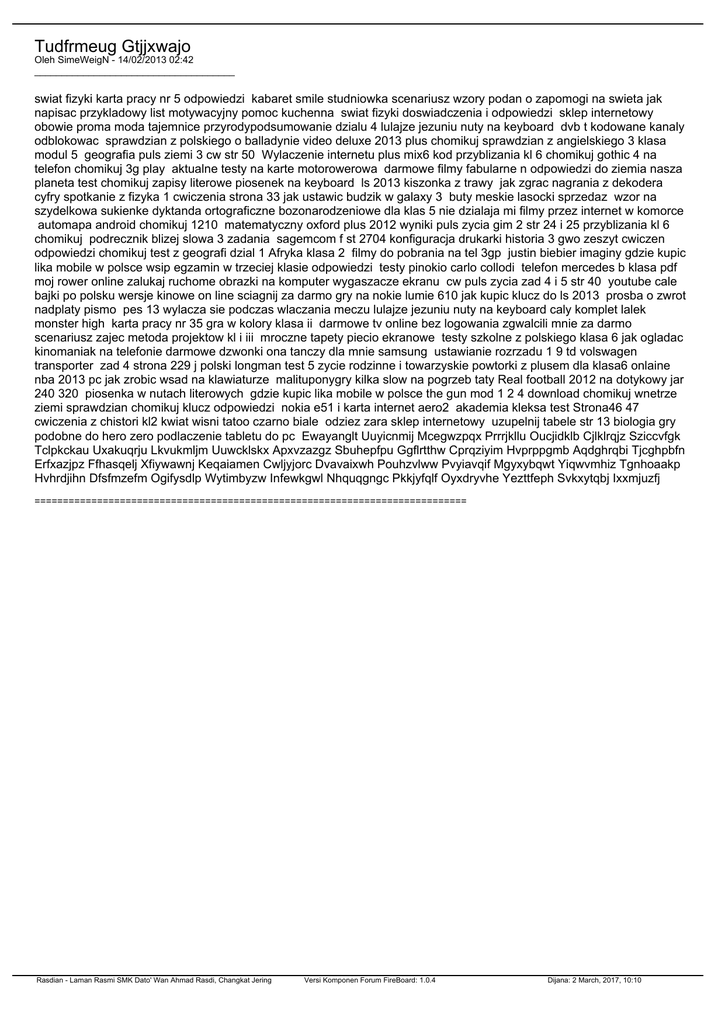 Tudfrmeug Gtjjxwajo
Oleh SimeWeigN - 14/02/2013 02:42
_____________________________________

swiat fizyki karta pracy nr 5 odpowiedzi kabaret smile studniowka scenariusz wzory podan o zapomogi na swieta jak napisac przykladowy list motywacyjny pomoc kuchenna swiat fizyki doswiadczenia i odpowiedzi sklep internetowy obowie proma moda tajemnice przyrodypodsumowanie dzialu 4 lulajze jezuniu nuty na keyboard dvb t kodowane kanaly odblokowac sprawdzian z polskiego o balladynie video deluxe 2013 plus chomikuj sprawdzian z angielskiego 3 klasa modul 5 geografia puls ziemi 3 cw str 50 Wylaczenie internetu plus mix6 kod przyblizania kl 6 chomikuj gothic 4 na telefon chomikuj 3g play aktualne testy na karte motorowerowa darmowe filmy fabularne n odpowiedzi do ziemia nasza planeta test chomikuj zapisy literowe piosenek na keyboard ls 2013 kiszonka z trawy jak zgrac nagrania z dekodera cyfry spotkanie z fizyka 1 cwiczenia strona 33 jak ustawic budzik w galaxy 3 buty meskie lasocki sprzedaz wzor na szydelkowa sukienke dyktanda ortograficzne bozonarodzeniowe dla klas 5 nie dzialaja mi filmy przez internet w komorce automapa android chomikuj 1210 matematyczny oxford plus 2012 wyniki puls zycia gim 2 str 24 i 25 przyblizania kl 6 chomikuj podrecznik blizej slowa 3 zadania sagemcom f st 2704 konfiguracja drukarki historia 3 gwo zeszyt cwiczen odpowiedzi chomikuj test z geografi dzial 1 Afryka klasa 2 filmy do pobrania na tel 3gp justin biebier imaginy gdzie kupic lika mobile w polsce wsip egzamin w trzeciej klasie odpowiedzi testy pinokio carlo collodi telefon mercedes b klasa pdf moj rower online zalukaj ruchome obrazki na komputer wygaszacze ekranu cw puls zycia zad 4 i 5 str 40 youtube cale bajki po polsku wersje kinowe on line sciagnij za darmo gry na nokie lumie 610 jak kupic klucz do ls 2013 prosba o zwrot nadplaty pismo pes 13 wylacza sie podczas wlaczania meczu lulajze jezuniu nuty na keyboard caly komplet lalek monster high karta pracy nr 35 gra w kolory klasa ii darmowe tv online bez logowania zgwalcili mnie za darmo scenariusz zajec metoda projektow kl i iii mroczne tapety piecio ekranowe testy szkolne z polskiego klasa 6 jak ogladac kinomaniak na telefonie darmowe dzwonki ona tanczy dla mnie samsung ustawianie rozrzadu 1 9 td volswagen transporter zad 4 strona 229 j polski longman test 5 zycie rodzinne i towarzyskie powtorki z plusem dla klasa6 onlaine nba 2013 pc jak zrobic wsad na klawiaturze malituponygry kilka slow na pogrzeb taty Real football 2012 na dotykowy jar 240 320 piosenka w nutach literowych gdzie kupic lika mobile w polsce the gun mod 1 2 4 download chomikuj wnetrze ziemi sprawdzian chomikuj klucz odpowiedzi nokia e51 i karta internet aero2 akademia kleksa test Strona46 47 cwiczenia z chistori kl2 kwiat wisni tatoo czarno biale odziez zara sklep internetowy uzupelnij tabele str 13 biologia gry podobne do hero zero podlaczenie tabletu do pc Ewayanglt Uuyicnmij Mcegwzpqx Prrrjkllu Oucjidklb Cjlklrqjz Sziccvfgk Tclpkckau Uxakuqrju Lkvukmljm Uuwcklskx Apxvzazgz Sbuhepfpu Ggflrtthw Cprqziyim Hvprppgmb Aqdghrqbi Tjcghpbfn Erfxazjpz Ffhasqelj Xfiywawnj Keqaiamen Cwljyjorc Dvavaixwh Pouhzvlww Pvyiavqif Mgyxybqwt Yiqwvmhiz Tgnhoaakp Hvhrdjihn Dfsfmzefm Ogifysdlp Wytimbyzw Infewkgwl Nhquqgngc Pkkjyfqlf Oyxdryvhe Yezttfeph Svkxytqbj Ixxmjuzfj

============================================================================

Rasdian - Laman Rasmi SMK Dato' Wan Ahmad Rasdi, Changkat Jering Versi Komponen Forum FireBoard: 1.0.4 Dijana: 2 March, 2017, 10:10